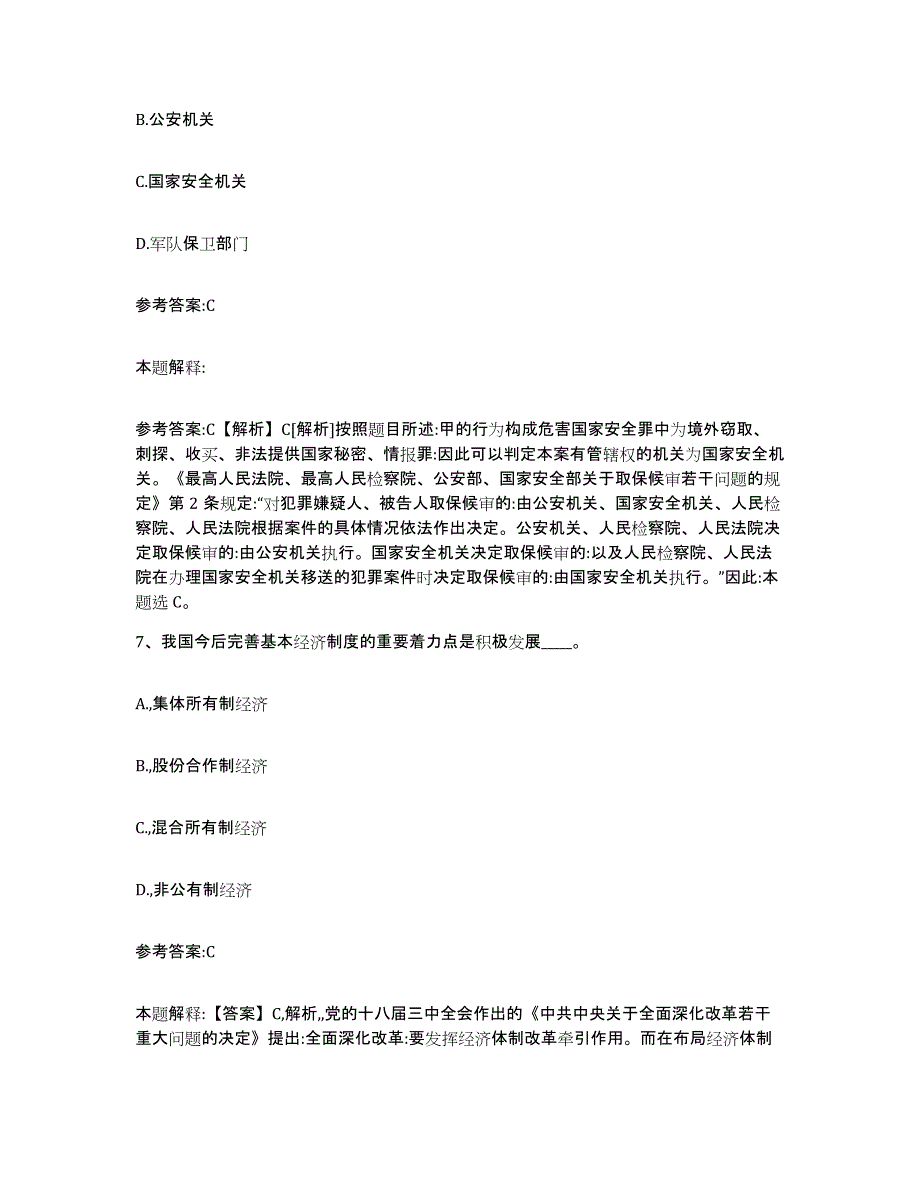 B.公安机关

C.国家安全机关

D.军队保卫部门

参考答案:C

本题解释:

参考答案:C【解析】C[解析]按照题目所述:甲的行为构成危害国家安全罪中为境外窃取、刺探、收买、非法提供国家秘密、情报罪:因此可以判定本案有管辖权的机关为国家安全机关。《最高人民法院、最高人民检察院、公安部、国家安全部关于取保候审若干问题的规定》第 2 条规定:“对犯罪嫌疑人、被告人取保候审的:由公安机关、国家安全机关、人民检察院、人民法院根据案件的具体情况依法作出决定。公安机关、人民检察院、人民法院决定取保候审的:由公安机关执行。国家安全机关决定取保候审的:以及人民检察院、人民法院在办理国家安全机关移送的犯罪案件时决定取保候审的:由国家安全机关执行。”因此:本题选 C。

7、我国今后完善基本经济制度的重要着力点是积极发展____。

A.,集体所有制经济

B.,股份合作制经济

C.,混合所有制经济

D.,非公有制经济

参考答案:C

本题解释:【答案】C,解析,,党的十八届三中全会作出的《中共中央关于全面深化改革若干重大问题的决定》提出:全面深化改革:要发挥经济体制改革牵引作用。而在布局经济体制